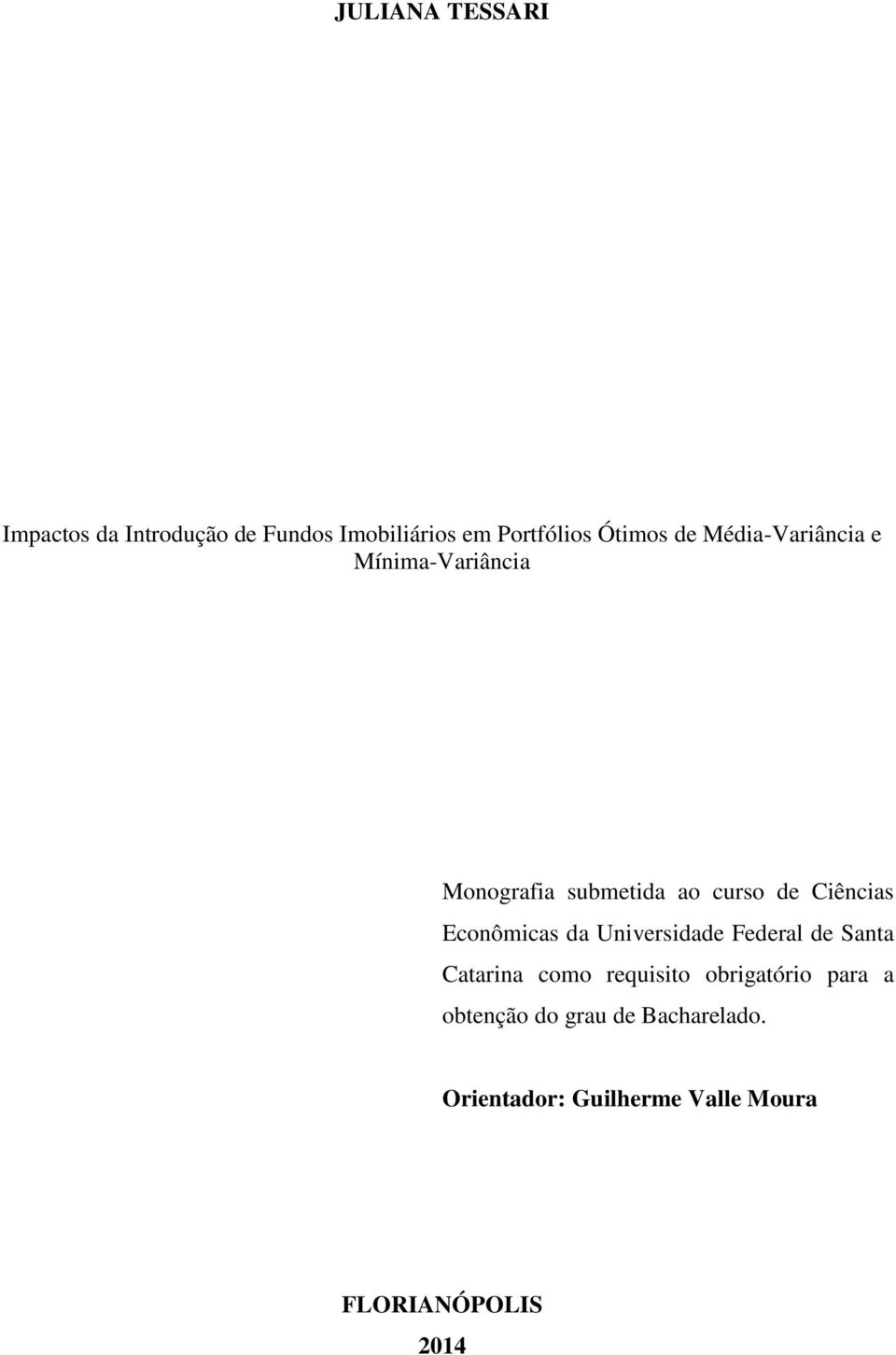 JULIANA TESSARI

Impactos da Introdução de Fundos Imobiliários em Portfólios Ótimos de Média-Variância e Mínima-Variância

Monografia submetida ao curso de Ciências Econômicas da Universidade Federal de Santa Catarina como requisito obrigatório para a obtenção do grau de Bacharelado.

Orientador: Guilherme Valle Moura

FLORIANÓPOLIS
2014